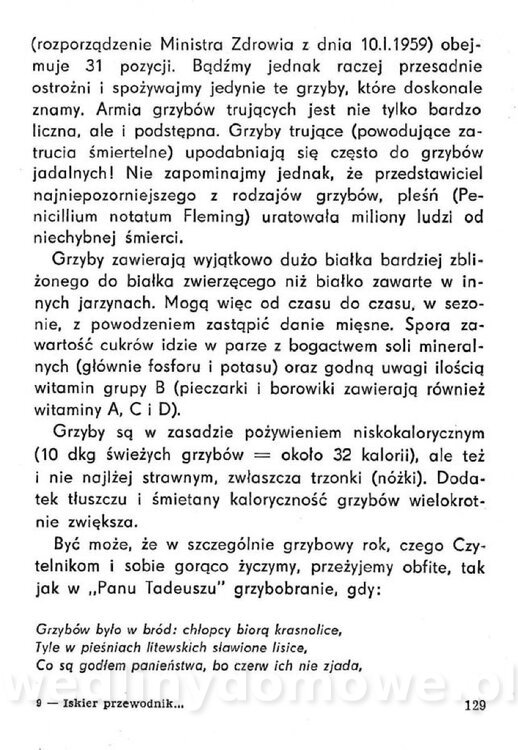 (rozporządzenie Ministra Zdrowia z dnia 10.I.1959) obejmuje 31 pozycji. Bądźmy jednak raczej przesadnie ostrożni i spożywajmy jedynie te grzyby, które doskonale znamy. Armia grzybów trujących jest nie tylko bardzo liczna, ale i podstępna. Grzyby trujące (powodujące zatrucia śmiertelne) upodabniają się często do grzybów jadalnych! Nie zapominajmy jednak, że przedstawiciel najniepozorniejszego z rodzajów grzybów, pleśń (Penicillium notatum Fleming) uratowała miliony ludzi od niechybnej śmierci.

Grzyby zawierają wyjątkowo dużo białka bardziej zbliżonego do białka zwierzęcego niż białko zawarte w innych jarzynach. Mogą więc od czasu do czasu, w sezonie, z powodzeniem zastąpić danie mięsne. Spora zawartość cukrów idzie w parze z bogactwem soli mineralnych (głównie fosforu i potasu) oraz godną uwagi ilością witamin grupy B (pieczarki i borowiki zawierają również witaminy A, C i D).

Grzyby są w zasadzie pożywieniem niskokalorycznym (10 dkg świeżych grzybów = około 32 kalorii), ale też i nie najlżej strawnym, zwłaszcza trzonki (nóżki). Dodatek tłuszczu i śmietany kaloryczność grzybów wielokrotnie zwiększa.

Być może, że w szczególnie grzybowy rok, czego Czytelnikom i sobie gorąco życzymy, przeżyjemy obfite, tak jak w „Panu Tadeuszu" grzybobranie, gdy:

Grzybów było w bród: chłopcy biorą krasnolice,
Tyle w pieśniach litewskich sławione lisice,
Co są godłem panieństwa, bo czerw ich nie zjada,

wedlinydomowe.pl

9 — Iskier przewodnik... 129